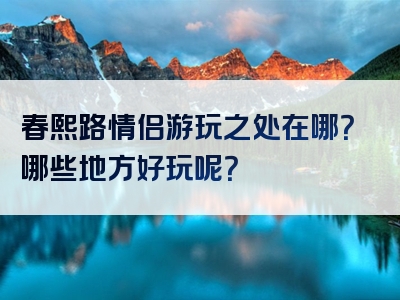 春熙路情侣游玩之处在哪?
哪些地方好玩呢?